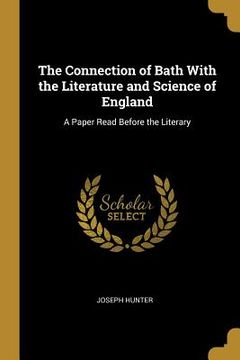 The Connection of Bath With the Literature and Science of England

A Paper Read Before the Literary

Scholar
SELECT

JOSEPH HUNTER